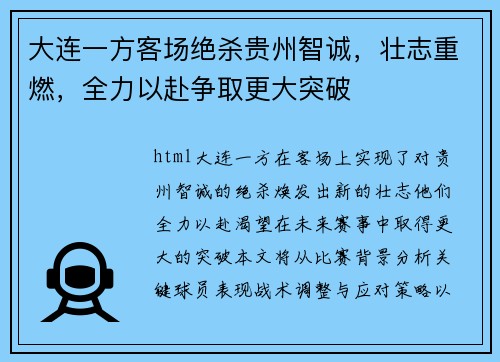 大连一方客场绝杀贵州智诚，壮志重燃，全力以赴争取更大突破

html大连一方在客场上实现了对贵州智诚的绝杀焕发出新的壮志他们全力以赴渴望在未来赛事中取得更大的突破本文将从比赛背景分析关键球员表现战术调整与应对策略以